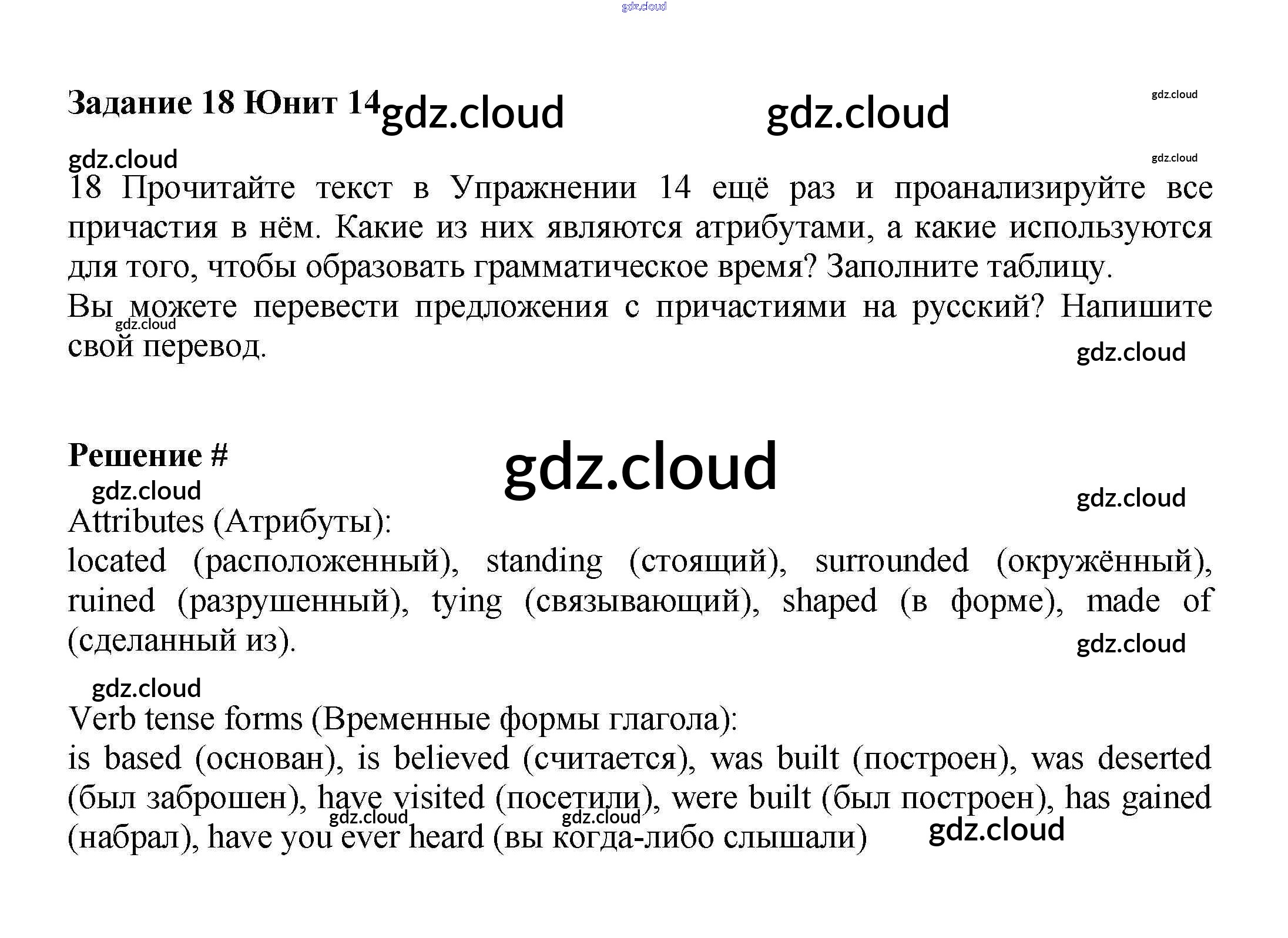 gdz.cloud

Задание 18 Юнит 14 gdz.cloud gdz.cloud

gdz.cloud

gdz.cloud

gdz.cloud

18 Прочитайте текст в Упражнении 14 ещё раз и проанализируйте все причастия в нём. Какие из них являются атрибутами, а какие используются для того, чтобы образовать грамматическое время? Заполните таблицу.

Вы можете перевести предложения с причастиями на русский? Напишите свой перевод.

gdz.cloud

gdz.cloud

Решение #

gdz.cloud

gdz.cloud

gdz.cloud

Attributes (Атрибуты):

located (расположенный), standing (стоящий), surrounded (окружённый), ruined (разрушенный), tying (связывающий), shaped (в форме), made of (сделанный из).

gdz.cloud

gdz.cloud

Verb tense forms (Временные формы глагола):

is based (основан), is believed (считается), was built (построен), was deserted (был заброшен), have visited (посетили), were built (был построен), has gained (набрал), have you ever heard (вы когда-либо слышали)

gdz.cloud gdz.cloud gdz.cloud